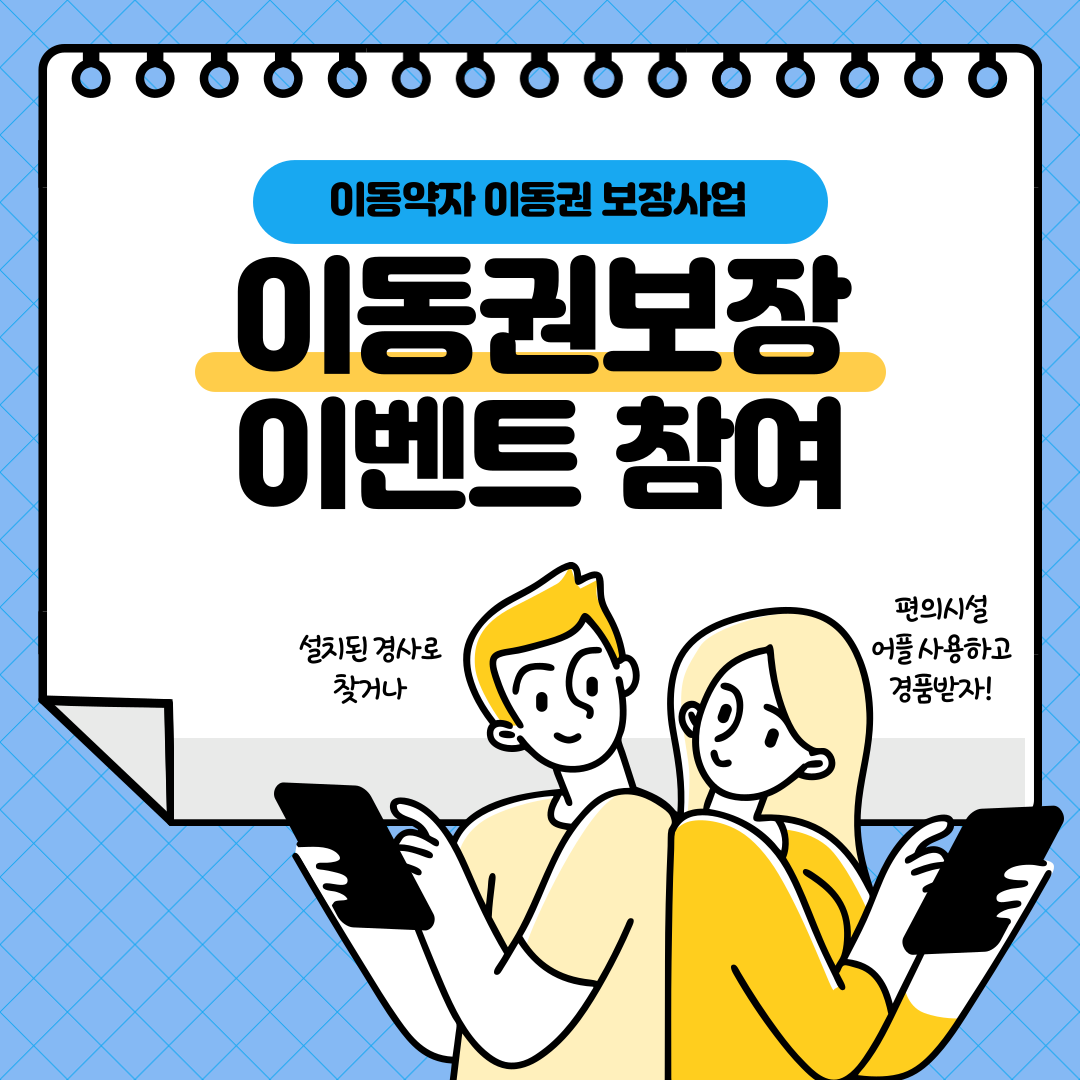 이동약자 이동권 보장사업

이동권보장
이벤트 참여

설치된 경사로
찾거나

편의시설
어플 사용하고
경품받자!